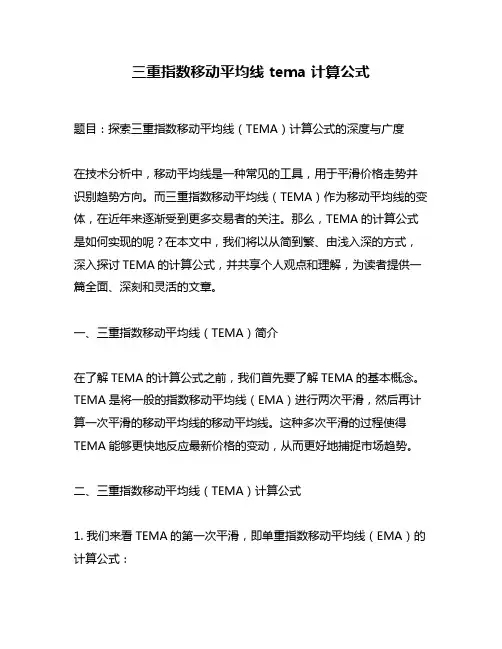 三重指数移动平均线 tema 计算公式

题目：探索三重指数移动平均线（TEMA）计算公式的深度与广度

在技术分析中，移动平均线是一种常见的工具，用于平滑价格走势并识别趋势方向。而三重指数移动平均线（TEMA）作为移动平均线的变体，在近年来逐渐受到更多交易者的关注。那么，TEMA 的计算公式是如何实现的呢？在本文中，我们将以从简到繁、由浅入深的方式，深入探讨 TEMA 的计算公式，并共享个人观点和理解，为读者提供一篇全面、深刻和灵活的文章。

一、三重指数移动平均线（TEMA）简介

在了解 TEMA 的计算公式之前，我们首先要了解 TEMA 的基本概念。TEMA 是将一般的指数移动平均线（EMA）进行两次平滑，然后再计算一次平滑的移动平均线的移动平均线。这种多次平滑的过程使得 TEMA 能够更快地反应最新价格的变动，从而更好地捕捉市场趋势。

二、三重指数移动平均线（TEMA）计算公式

1. 我们来看 TEMA 的第一次平滑，即单重指数移动平均线（EMA）的计算公式：